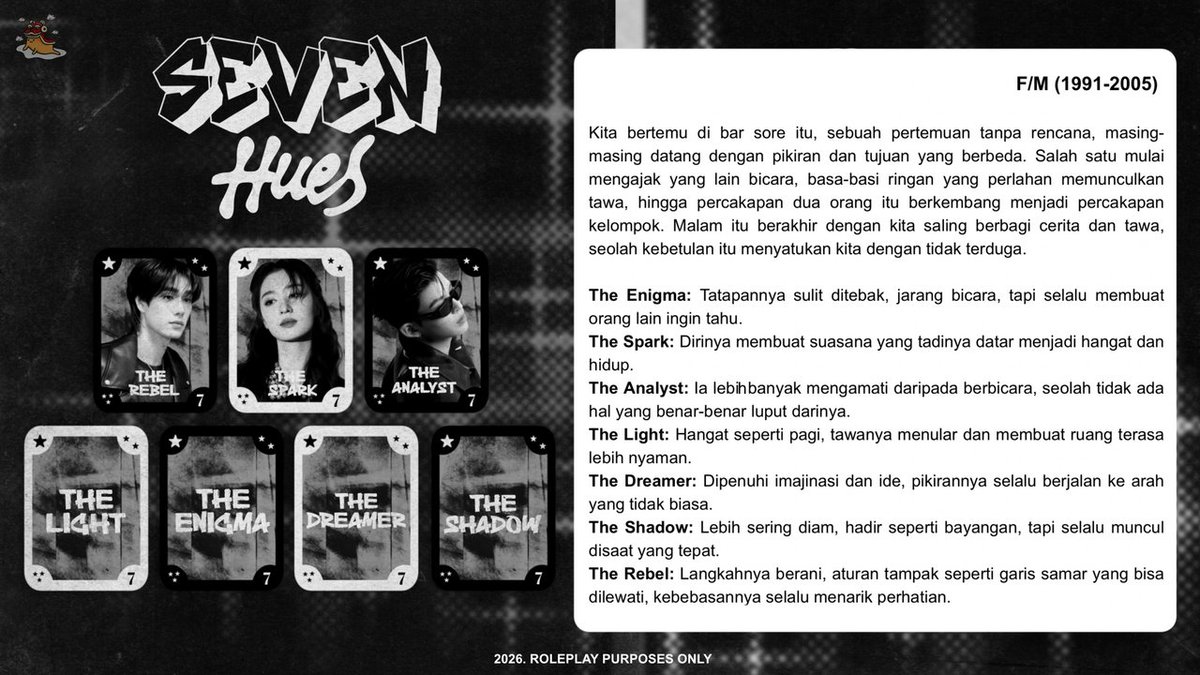 SEVEN
Hues

THE REBEL
7

THE SPARK
7

THE ANALYST
7

THE LIGHT
7

THE ENIGMA
7

THE DREAMER
7

THE SHADOW
7

F/M (1991-2005)

Kita bertemu di bar sore itu, sebuah pertemuan tanpa rencana, masing-masing datang dengan pikiran dan tujuan yang berbeda. Salah satu mulai mengajak yang lain bicara, basa-basi ringan yang perlahan memunculkan tawa, hingga percakapan dua orang itu berkembang menjadi percakapan kelompok. Malam itu berakhir dengan kita saling berbagi cerita dan tawa, seolah kebetulan itu menyatukan kita dengan tidak terduga.

The Enigma: Tatapannya sulit ditebak, jarang bicara, tapi selalu membuat orang lain ingin tahu.
The Spark: Dirinya membuat suasana yang tadinya datar menjadi hangat dan hidup.
The Analyst: Ia lebihbanyak mengamati daripada berbicara, seolah tidak ada hal yang benar-benar luput darinya.
The Light: Hangat seperti pagi, tawanya menular dan membuat ruang terasa lebih nyaman.
The Dreamer: Dipenuhi imajinasi dan ide, pikirannya selalu berjalan ke arah yang tidak biasa.
The Shadow: Lebih sering diam, hadir seperti bayangan, tapi selalu muncul disaat yang tepat.
The Rebel: Langkahnya berani, aturan tampak seperti garis samar yang bisa dilewati, kebebasannya selalu menarik perhatian.

2026. ROLEPLAY PURPOSES ONLY